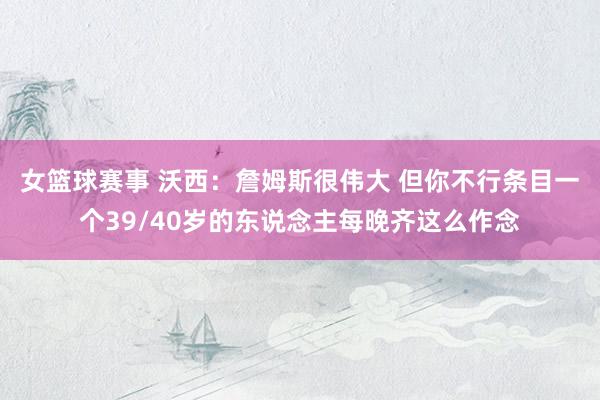 女篮球赛事 沃西：詹姆斯很伟大 但你不行条目一个39/40岁的东说念主每晚齐这么作念